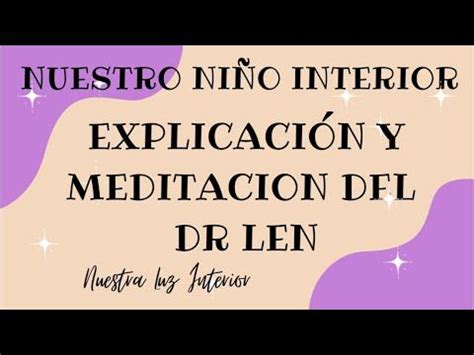 NUESTRO NIÑO INTERIOR
EXPLICACIÓN Y MEDITACION DEL DR LEN

Nuestra Luz Interior